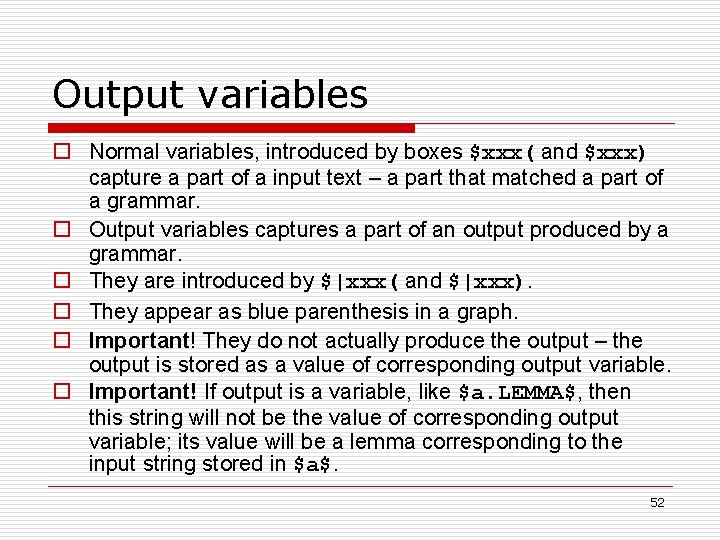 Output variables

☐ Normal variables, introduced by boxes $xxx( and $xxx) capture a part of a input text – a part that matched a part of a grammar.
☐ Output variables captures a part of an output produced by a grammar.
☐ They are introduced by $|xxx( and $|xxx).
☐ They appear as blue parenthesis in a graph.
☐ Important! They do not actually produce the output – the output is stored as a value of corresponding output variable.
☐ Important! If output is a variable, like $a.LEMMA$, then this string will not be the value of corresponding output variable; its value will be a lemma corresponding to the input string stored in $a$.

52